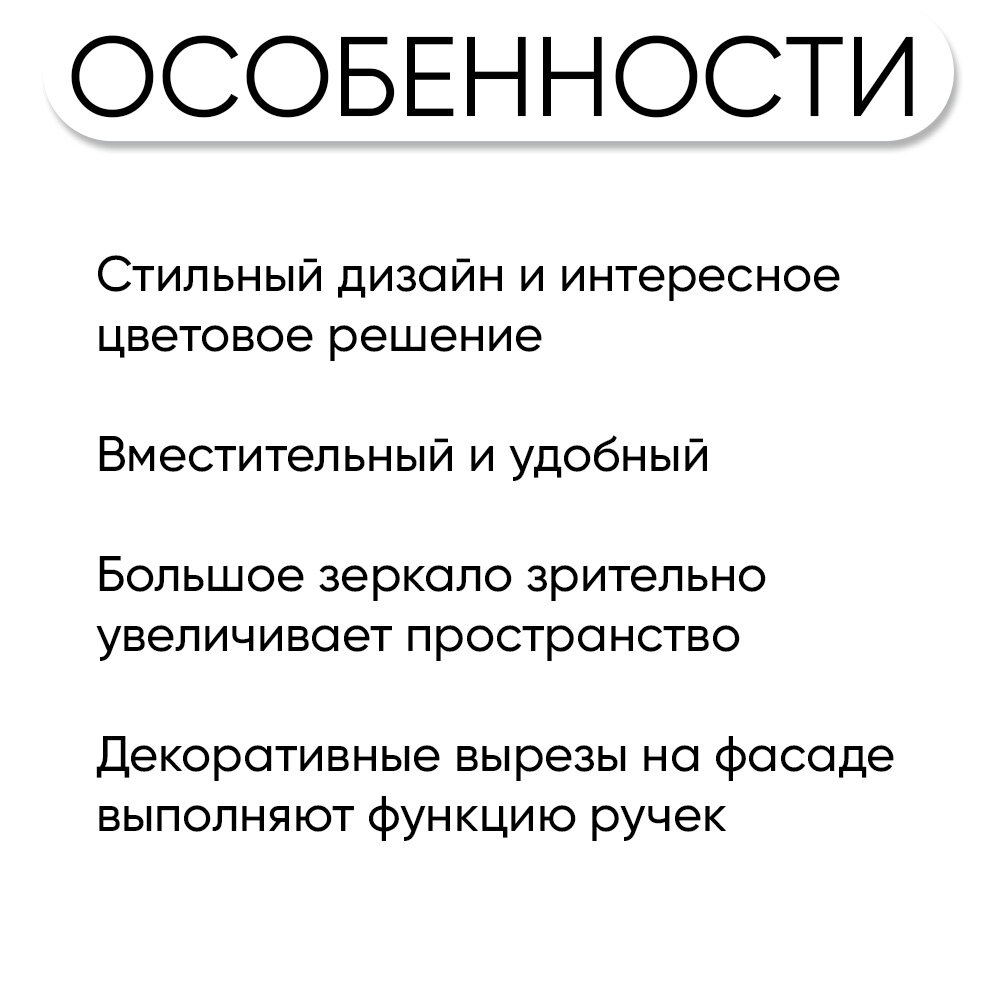 ОСОБЕННОСТИ

Стильный дизайн и интересное цветовое решение

Вместительный и удобный

Большое зеркало зрительно увеличивает пространство

Декоративные вырезы на фасаде выполняют функцию ручек